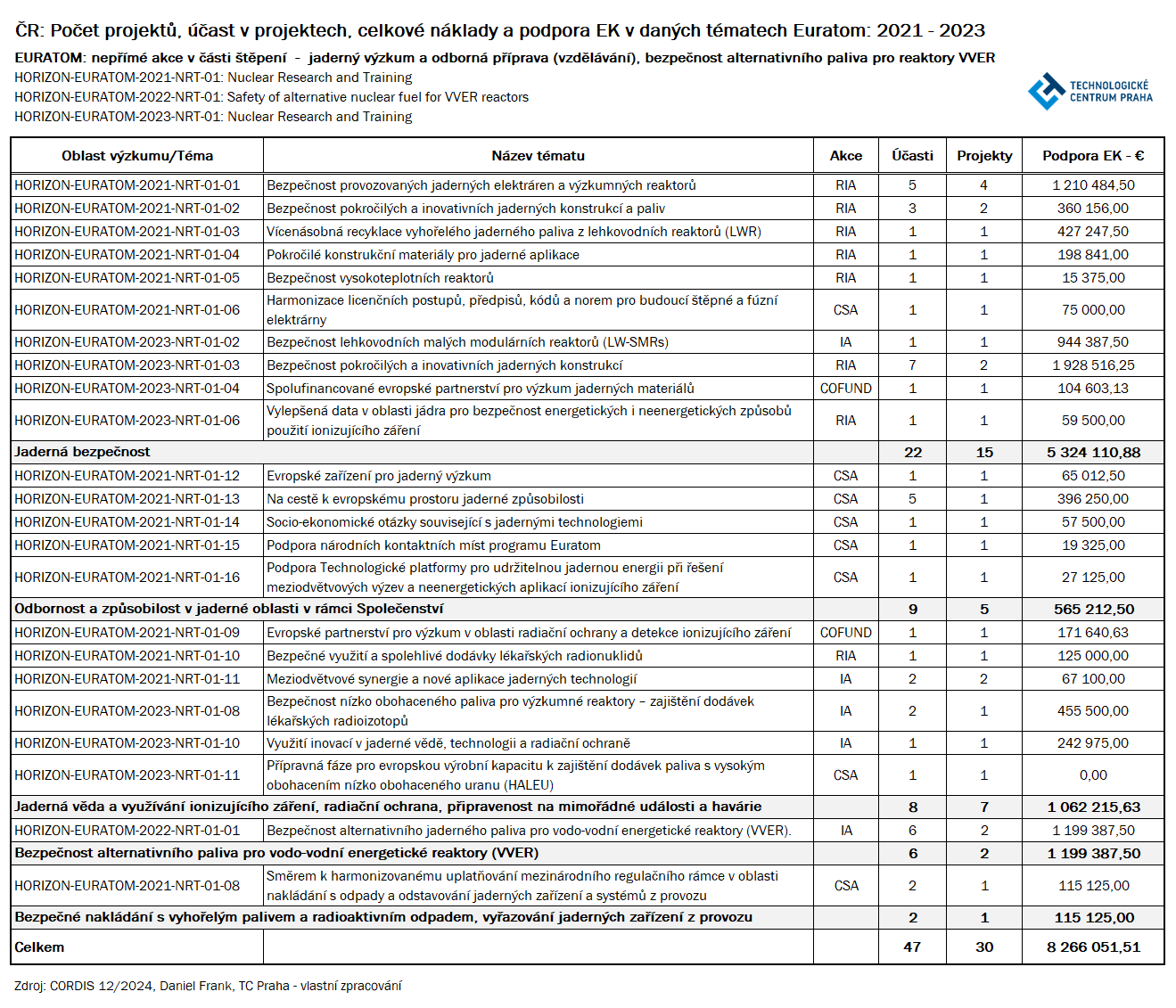 ČR: Počet projektů, účast v projektech, celkové náklady a podpora EK v daných tématech Euratom: 2021 - 2023

EURATOM: nepřímé akce v části štěpení - jaderný výzkum a odborná příprava (vzdělávání), bezpečnost alternativního paliva pro reaktory VVER
HORIZON-EURATOM-2021-NRT-01: Nuclear Research and Training
HORIZON-EURATOM-2022-NRT-01: Safety of alternative nuclear fuel for VVER reactors
HORIZON-EURATOM-2023-NRT-01: Nuclear Research and Training

TECHNOLOGICKÉ CENTRUM PRAHA

| Oblast výzkumu/Téma | Název tématu | Akce | Účasti | Projekty | Podpora EK - € |
|---|---|---|---|---|---|
| HORIZON-EURATOM-2021-NRT-01-01 | Bezpečnost provozovaných jaderných elektráren a výzkumných reaktorů | RIA | 5 | 4 | 1 210 484,50 |
| HORIZON-EURATOM-2021-NRT-01-02 | Bezpečnost pokročilých a inovativních jaderných konstrukcí a paliv | RIA | 3 | 2 | 360 156,00 |
| HORIZON-EURATOM-2021-NRT-01-03 | Vícenásobná recyklace vyhořelého jaderného paliva z lehkovodních reaktorů (LWR) | RIA | 1 | 1 | 427 247,50 |
| HORIZON-EURATOM-2021-NRT-01-04 | Pokročilé konstrukční materiály pro jaderné aplikace | RIA | 1 | 1 | 198 841,00 |
| HORIZON-EURATOM-2021-NRT-01-05 | Bezpečnost vysokoteplotních reaktorů | RIA | 1 | 1 | 15 375,00 |
| HORIZON-EURATOM-2021-NRT-01-06 | Harmonizace licenčních postupů, předpisů, kódů a norem pro budoucí štěpné a fúzní elektrárny | CSA | 1 | 1 | 75 000,00 |
| HORIZON-EURATOM-2023-NRT-01-02 | Bezpečnost lehkovodních malých modulárních reaktorů (LW-SMRs) | IA | 1 | 1 | 944 387,50 |
| HORIZON-EURATOM-2023-NRT-01-03 | Bezpečnost pokročilých a inovativních jaderných konstrukcí | RIA | 7 | 2 | 1 928 516,25 |
| HORIZON-EURATOM-2023-NRT-01-04 | Spolufinancované evropské partnerství pro výzkum jaderných materiálů | COFUND | 1 | 1 | 104 603,13 |
| HORIZON-EURATOM-2023-NRT-01-06 | Vylepšená data v oblasti jádra pro bezpečnost energetických i neenergetických způsobů použití ionizujícího záření | RIA | 1 | 1 | 59 500,00 |
| Jaderná bezpečnost | | | 22 | 15 | 5 324 110,88 |
| HORIZON-EURATOM-2021-NRT-01-12 | Evropské zařízení pro jaderný výzkum | CSA | 1 | 1 | 65 012,50 |
| HORIZON-EURATOM-2021-NRT-01-13 | Na cestě k evropskému prostoru jaderné způsobilosti | CSA | 5 | 1 | 396 250,00 |
| HORIZON-EURATOM-2021-NRT-01-14 | Socio-ekonomické otázky související s jadernými technologiemi | CSA | 1 | 1 | 57 500,00 |
| HORIZON-EURATOM-2021-NRT-01-15 | Podpora národních kontaktních míst programu Euratom | CSA | 1 | 1 | 19 325,00 |
| HORIZON-EURATOM-2021-NRT-01-16 | Podpora Technologické platformy pro udržitelnou jadernou energii při řešení meziodvětvových výzev a neenergetických aplikací ionizujícího záření | CSA | 1 | 1 | 27 125,00 |
| Odbornost a způsobilost v jaderné oblasti v rámci Společenství | | | 9 | 5 | 565 212,50 |
| HORIZON-EURATOM-2021-NRT-01-09 | Evropské partnerství pro výzkum v oblasti radiační ochrany a detekce ionizujícího záření | COFUND | 1 | 1 | 171 640,63 |
| HORIZON-EURATOM-2021-NRT-01-10 | Bezpečné využití a spolehlivé dodávky lékařských radionuklidů | RIA | 1 | 1 | 125 000,00 |
| HORIZON-EURATOM-2021-NRT-01-11 | Meziodvětvové synergie a nové aplikace jaderných technologií | IA | 2 | 2 | 67 100,00 |
| HORIZON-EURATOM-2023-NRT-01-08 | Bezpečnost nízko obohaceného paliva pro výzkumné reaktory – zajištění dodávek lékařských radioizotopů | IA | 2 | 1 | 455 500,00 |
| HORIZON-EURATOM-2023-NRT-01-10 | Využití inovací v jaderné vědě, technologii a radiační ochraně | IA | 1 | 1 | 242 975,00 |
| HORIZON-EURATOM-2023-NRT-01-11 | Přípravná fáze pro evropskou výrobní kapacitu k zajištění dodávek paliva s vysokým obohacením nízko obohaceného uranu (HALEU) | CSA | 1 | 1 | 0,00 |
| Jaderná věda a využívání ionizujícího záření, radiační ochrana, připravenost na mimořádné události a havárie | | | 8 | 7 | 1 062 215,63 |
| HORIZON-EURATOM-2022-NRT-01-01 | Bezpečnost alternativního jaderného paliva pro vodo-vodní energetické reaktory (VVER). | IA | 6 | 2 | 1 199 387,50 |
| Bezpečnost alternativního paliva pro vodo-vodní energetické reaktory (VVER) | | | 6 | 2 | 1 199 387,50 |
| HORIZON-EURATOM-2021-NRT-01-08 | Směrem k harmonizovanému uplatňování mezinárodního regulačního rámce v oblasti nakládání s odpady a odstavování jaderných zařízení a systémů z provozu | CSA | 2 | 1 | 115 125,00 |
| Bezpečné nakládání s vyhořelým palivem a radioaktivním odpadem, vyřazování jaderných zařízení z provozu | | | 2 | 1 | 115 125,00 |
| Celkem | | | 47 | 30 | 8 266 051,51 |

Zdroj: CORDIS 12/2024, Daniel Frank, TC Praha - vlastní zpracování